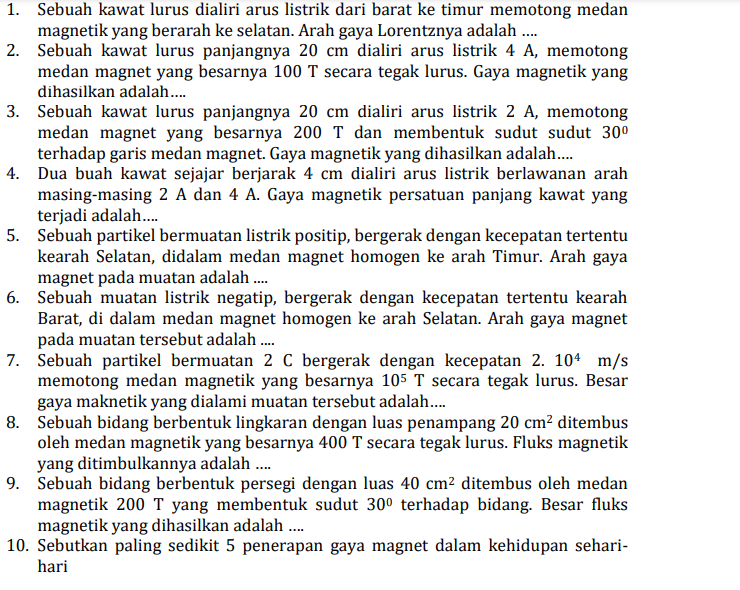 1. Sebuah kawat lurus dialiri arus listrik dari barat ke timur memotong medan magnetik yang berarah ke selatan. Arah gaya Lorentznya adalah ....
2. Sebuah kawat lurus panjangnya 20 cm dialiri arus listrik 4 A, memotong medan magnet yang besarnya 100 T secara tegak lurus. Gaya magnetik yang dihasilkan adalah....
3. Sebuah kawat lurus panjangnya 20 cm dialiri arus listrik 2 A, memotong medan magnet yang besarnya 200 T dan membentuk sudut sudut $30^0$ terhadap garis medan magnet. Gaya magnetik yang dihasilkan adalah....
4. Dua buah kawat sejajar berjarak 4 cm dialiri arus listrik berlawanan arah masing-masing 2 A dan 4 A. Gaya magnetik persatuan panjang kawat yang terjadi adalah....
5. Sebuah partikel bermuatan listrik positip, bergerak dengan kecepatan tertentu kearah Selatan, didalam medan magnet homogen ke arah Timur. Arah gaya magnet pada muatan adalah ....
6. Sebuah muatan listrik negatip, bergerak dengan kecepatan tertentu kearah Barat, di dalam medan magnet homogen ke arah Selatan. Arah gaya magnet pada muatan tersebut adalah ....
7. Sebuah partikel bermuatan 2 C bergerak dengan kecepatan 2. $10^4$ m/s memotong medan magnetik yang besarnya $10^5$ T secara tegak lurus. Besar gaya maknetik yang dialami muatan tersebut adalah....
8. Sebuah bidang berbentuk lingkaran dengan luas penampang 20 $cm^2$ ditembus oleh medan magnetik yang besarnya 400 T secara tegak lurus. Fluks magnetik yang ditimbulkannya adalah ....
9. Sebuah bidang berbentuk persegi dengan luas 40 $cm^2$ ditembus oleh medan magnetik 200 T yang membentuk sudut $30^0$ terhadap bidang. Besar fluks magnetik yang dihasilkan adalah ....
10. Sebutkan paling sedikit 5 penerapan gaya magnet dalam kehidupan sehari-hari